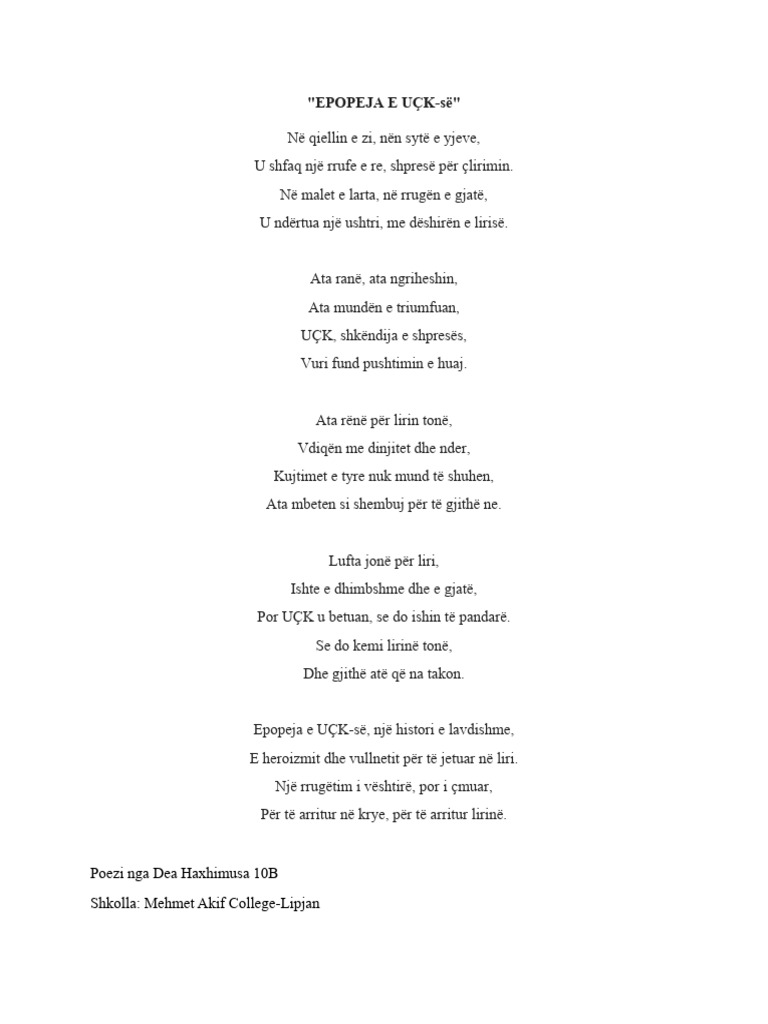 "EPOPEJA E UÇK-së"

Në qiellin e zi, nën sytë e yjeve,
U shfaq një rrufe e re, shpresë për çlirimin.
Në malet e larta, në rrugën e gjatë,
U ndërtua një ushtri, me dëshirën e lirisë.

Ata ranë, ata ngriheshin,
Ata mundën e triumfuan,
UÇK, shkëndija e shpresës,
Vuri fund pushtimin e huaj.

Ata rënë për lirin tonë,
Vdiqën me dinjitet dhe nder,
Kujtimet e tyre nuk mund të shuhen,
Ata mbeten si shembuj për të gjithë ne.

Lufta jonë për liri,
Ishte e dhimbshme dhe e gjatë,
Por UÇK u betuan, se do ishin të pandarë.
Se do kemi lirinë tonë,
Dhe gjithë atë që na takon.

Epopeja e UÇK-së, një histori e lavdishme,
E heroizmit dhe vullnetit për të jetuar në liri.
Një rrugëtim i vështirë, por i çmuar,
Për të arritur në krye, për të arritur lirinë.

Poezi nga Dea Haxhimusa 10B
Shkolla: Mehmet Akif College-Lipjan